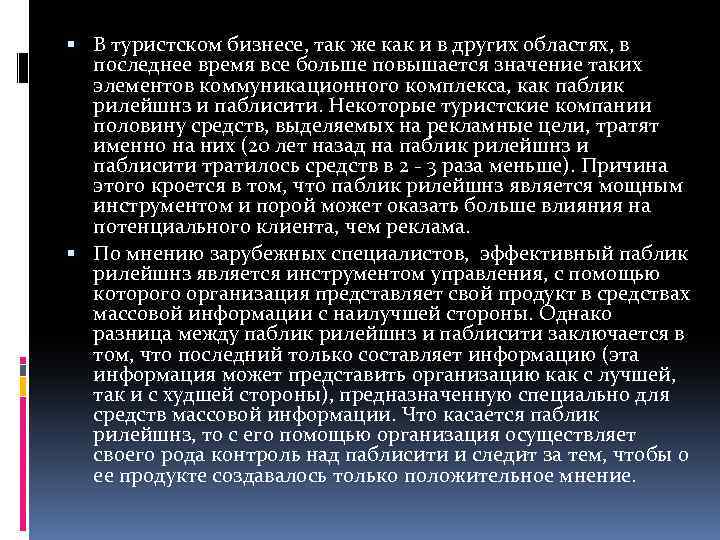 ▪ В туристском бизнесе, так же как и в других областях, в последнее время все больше повышается значение таких элементов коммуникационного комплекса, как паблик рилейшнз и паблисити. Некоторые туристские компании половину средств, выделяемых на рекламные цели, тратят именно на них (20 лет назад на паблик рилейшнз и паблисити тратилось средств в 2 - 3 раза меньше). Причина этого кроется в том, что паблик рилейшнз является мощным инструментом и порой может оказать больше влияния на потенциального клиента, чем реклама.

▪ По мнению зарубежных специалистов, эффективный паблик рилейшнз является инструментом управления, с помощью которого организация представляет свой продукт в средствах массовой информации с наилучшей стороны. Однако разница между паблик рилейшнз и паблисити заключается в том, что последний только составляет информацию (эта информация может представить организацию как с лучшей, так и с худшей стороны), предназначенную специально для средств массовой информации. Что касается паблик рилейшнз, то с его помощью организация осуществляет своего рода контроль над паблисити и следит за тем, чтобы о ее продукте создавалось только положительное мнение.